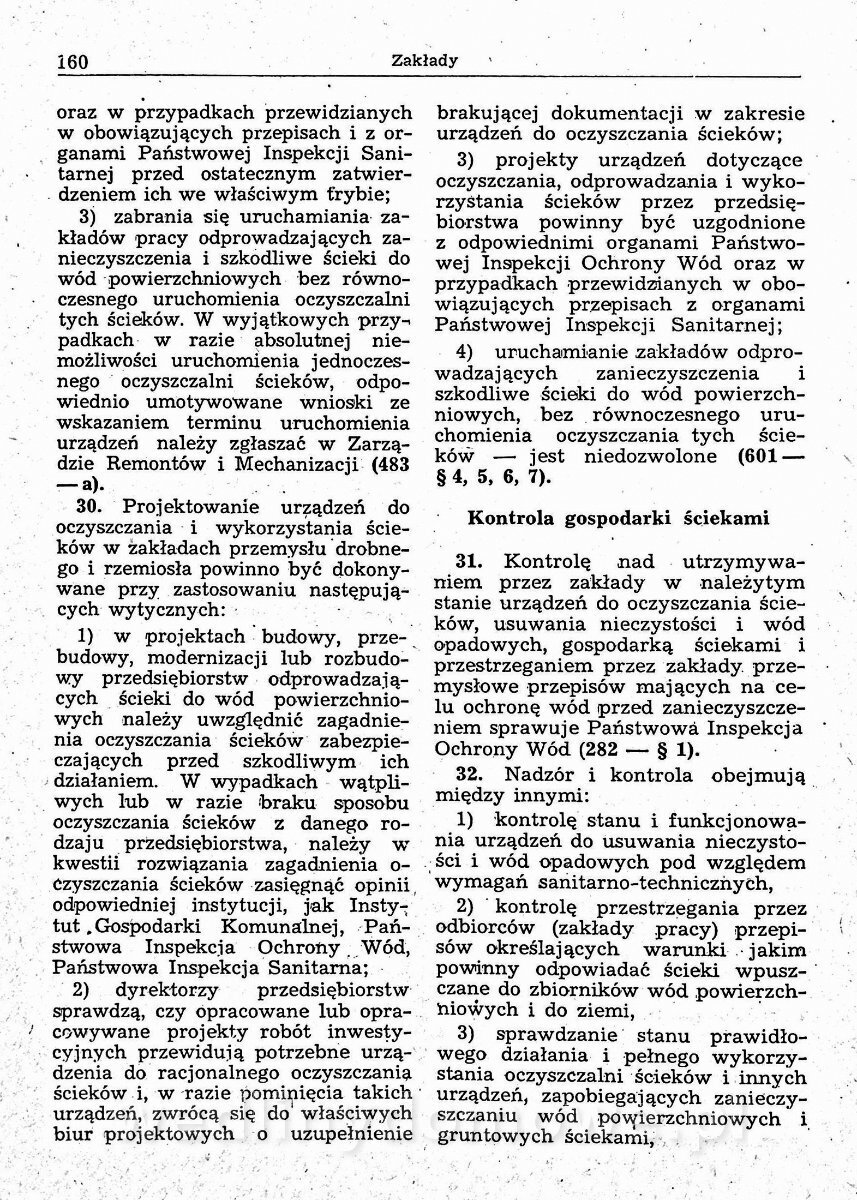 160 Zakłady

oraz w przypadkach przewidzianych w obowiązujących przepisach i z organami Państwowej Inspekcji Sanitarnej przed ostatecznym zatwierdzeniem ich we właściwym trybie;

3) zabrania się uruchamiania zakładów pracy odprowadzających zanieczyszczenia i szkodliwe ścieki do wód powierzchniowych bez równoczesnego uruchomienia oczyszczalni tych ścieków. W wyjątkowych przypadkach w razie absolutnej niemożliwości uruchomienia jednoczesnego oczyszczalni ścieków, odpowiednio umotywowane wnioski ze wskazaniem terminu uruchomienia urządzeń należy zgłaszać w Zarządzie Remontów i Mechanizacji (483 — a).

30. Projektowanie urządzeń do oczyszczania i wykorzystania ścieków w zakładach przemysłu drobnego i rzemiosła powinno być dokonywane przy zastosowaniu następujących wytycznych:

1) w projektach budowy, przebudowy, modernizacji lub rozbudowy przedsiębiorstw odprowadzających ścieki do wód powierzchniowych należy uwzględnić zagadnienia oczyszczania ścieków zabezpieczających przed szkodliwym ich działaniem. W wypadkach wątpliwych lub w razie braku sposobu oczyszczania ścieków z danego rodzaju przedsiębiorstwa, należy w kwestii rozwiązania zagadnienia oczyszczania ścieków zasięgnąć opinii odpowiedniej instytucji, jak Instytut Gospodarki Komunalnej, Państwowa Inspekcja Ochrony Wód, Państwowa Inspekcja Sanitarna;

2) dyrektorzy przedsiębiorstw sprawdzą, czy opracowane lub opracowywane projekty robót inwestycyjnych przewidują potrzebne urządzenia do racjonalnego oczyszczania ścieków i, w razie pominięcia takich urządzeń, zwrócą się do właściwych biur projektowych o uzupełnienie brakującej dokumentacji w zakresie urządzeń do oczyszczania ścieków;

3) projekty urządzeń dotyczące oczyszczania, odprowadzania i wykorzystania ścieków przez przedsiębiorstwa powinny być uzgodnione z odpowiednimi organami Państwowej Inspekcji Ochrony Wód oraz w przypadkach przewidzianych w obowiązujących przepisach z organami Państwowej Inspekcji Sanitarnej;

4) uruchamianie zakładów odprowadzających zanieczyszczenia i szkodliwe ścieki do wód powierzchniowych, bez równoczesnego uruchomienia oczyszczania tych ścieków — jest niedozwolone (601 — § 4, 5, 6, 7).

Kontrola gospodarki ściekami

31. Kontrolę nad utrzymywaniem przez zakłady w należytym stanie urządzeń do oczyszczania ścieków, usuwania nieczystości i wód opadowych, gospodarką ściekami i przestrzeganiem przez zakłady przemysłowe przepisów mających na celu ochronę wód przed zanieczyszczeniem sprawuje Państwowa Inspekcja Ochrony Wód (282 — § 1).

32. Nadzór i kontrola obejmują między innymi:

1) kontrolę stanu i funkcjonowania urządzeń do usuwania nieczystości i wód opadowych pod względem wymagań sanitarno-technicznych,

2) kontrolę przestrzegania przez odbiorców (zakłady pracy) przepisów określających warunki jakim powinny odpowiadać ścieki wpuszczane do zbiorników wód powierzchniowych i do ziemi,

3) sprawdzanie stanu prawidłowego działania i pełnego wykorzystania oczyszczalni ścieków i innych urządzeń, zapobiegających zanieczyszczaniu wód powierzchniowych i gruntowych ściekami,